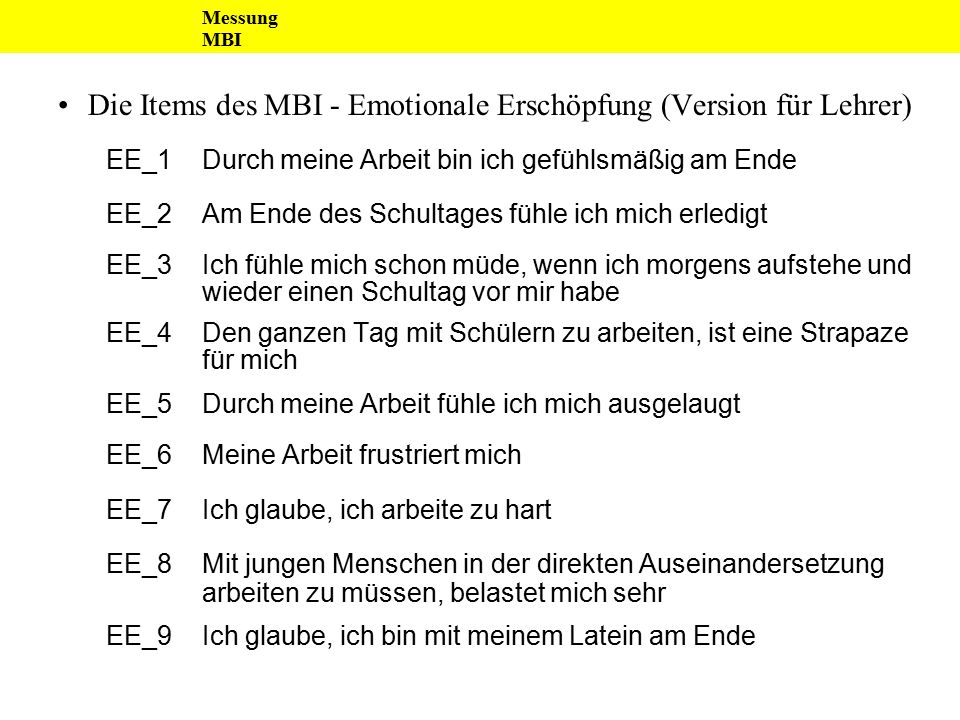 Messung
MBI

• Die Items des MBI - Emotionale Erschöpfung (Version für Lehrer)

EE_1 Durch meine Arbeit bin ich gefühlsmäßig am Ende

EE_2 Am Ende des Schultages fühle ich mich erledigt

EE_3 Ich fühle mich schon müde, wenn ich morgens aufstehe und wieder einen Schultag vor mir habe

EE_4 Den ganzen Tag mit Schülern zu arbeiten, ist eine Strapaze für mich

EE_5 Durch meine Arbeit fühle ich mich ausgelaugt

EE_6 Meine Arbeit frustriert mich

EE_7 Ich glaube, ich arbeite zu hart

EE_8 Mit jungen Menschen in der direkten Auseinandersetzung arbeiten zu müssen, belastet mich sehr

EE_9 Ich glaube, ich bin mit meinem Latein am Ende